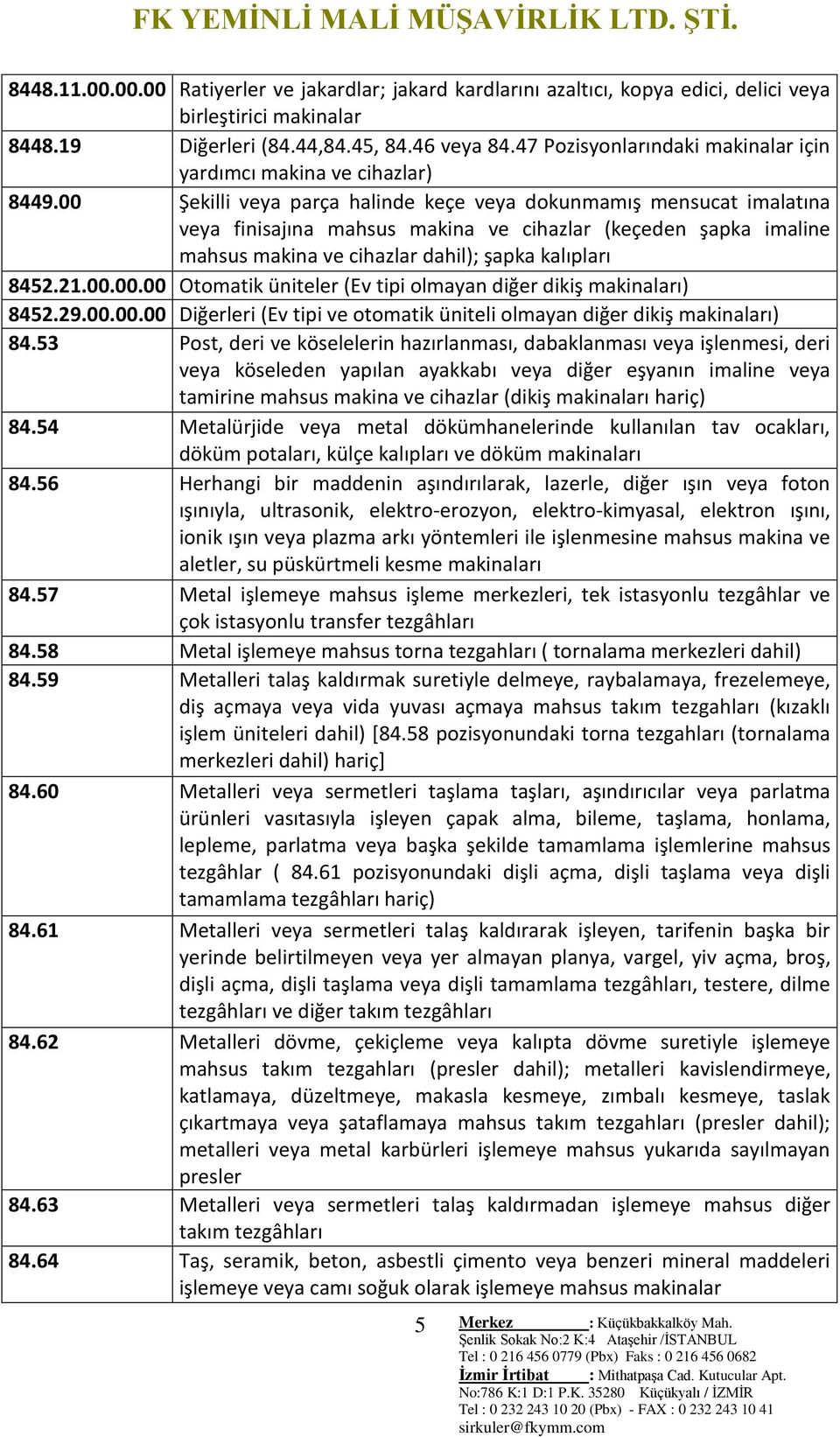 FK YEMİNLİ MALİ MÜŞAVİRLİK LTD. ŞTİ.

| | |
|---|---|
| 8448.11.00.00.00 | Ratiyerler ve jakardlar; jakard kardlarını azaltıcı, kopya edici, delici veya birleştirici makinalar |
| 8448.19 | Diğerleri (84.44,84.45, 84.46 veya 84.47 Pozisyonlarındaki makinalar için yardımcı makina ve cihazlar) |
| 8449.00 | Şekilli veya parça halinde keçe veya dokunmamış mensucat imalatına veya finisajına mahsus makina ve cihazlar (keçeden şapka imaline mahsus makina ve cihazlar dahil); şapka kalıpları |
| 8452.21.00.00.00 | Otomatik üniteler (Ev tipi olmayan diğer dikiş makinaları) |
| 8452.29.00.00.00 | Diğerleri (Ev tipi ve otomatik üniteli olmayan diğer dikiş makinaları) |
| 84.53 | Post, deri ve köselelerin hazırlanması, dabaklanması veya işlenmesi, deri veya köseleden yapılan ayakkabı veya diğer eşyanın imaline veya tamirine mahsus makina ve cihazlar (dikiş makinaları hariç) |
| 84.54 | Metalürjide veya metal dökümhanelerinde kullanılan tav ocakları, döküm potaları, külçe kalıpları ve döküm makinaları |
| 84.56 | Herhangi bir maddenin aşındırılarak, lazerle, diğer ışın veya foton ışınıyla, ultrasonik, elektro-erozyon, elektro-kimyasal, elektron ışını, ionik ışın veya plazma arkı yöntemleri ile işlenmesine mahsus makina ve aletler, su püskürtmeli kesme makinaları |
| 84.57 | Metal işlemeye mahsus işleme merkezleri, tek istasyonlu tezgâhlar ve çok istasyonlu transfer tezgâhları |
| 84.58 | Metal işlemeye mahsus torna tezgahları ( tornalama merkezleri dahil) |
| 84.59 | Metalleri talaş kaldırmak suretiyle delmeye, raybalamaya, frezelemeye, diş açmaya veya vida yuvası açmaya mahsus takım tezgahları (kızaklı işlem üniteleri dahil) [84.58 pozisyonundaki torna tezgahları (tornalama merkezleri dahil) hariç] |
| 84.60 | Metalleri veya sermetleri taşlama taşları, aşındırıcılar veya parlatma ürünleri vasıtasıyla işleyen çapak alma, bileme, taşlama, honlama, lepleme, parlatma veya başka şekilde tamamlama işlemlerine mahsus tezgâhlar ( 84.61 pozisyonundaki dişli açma, dişli taşlama veya dişli tamamlama tezgâhları hariç) |
| 84.61 | Metalleri veya sermetleri talaş kaldırarak işleyen, tarifenin başka bir yerinde belirtilmeyen veya yer almayan planya, vargel, yiv açma, broş, dişli açma, dişli taşlama veya dişli tamamlama tezgâhları, testere, dilme tezgâhları ve diğer takım tezgâhları |
| 84.62 | Metalleri dövme, çekiçleme veya kalıpta dövme suretiyle işlemeye mahsus takım tezgahları (presler dahil); metalleri kavislendirmeye, katlamaya, düzeltmeye, makasla kesmeye, zımbalı kesmeye, taslak çıkartmaya veya şataflamaya mahsus takım tezgahları (presler dahil); metalleri veya metal karbürleri işlemeye mahsus yukarıda sayılmayan presler |
| 84.63 | Metalleri veya sermetleri talaş kaldırmadan işlemeye mahsus diğer takım tezgâhları |
| 84.64 | Taş, seramik, beton, asbestli çimento veya benzeri mineral maddeleri işlemeye veya camı soğuk olarak işlemeye mahsus makinalar |

5

Merkez : Küçükbakkalköy Mah. Şenlik Sokak No:2 K:4 Ataşehir /İSTANBUL
Tel : 0 216 456 0779 (Pbx) Faks : 0 216 456 0682
İzmir İrtibat : Mithatpaşa Cad. Kutucular Apt. No:786 K:1 D:1 P.K. 35280 Küçükyalı / İZMİR
Tel : 0 232 243 10 20 (Pbx) - FAX : 0 232 243 10 41
sirkuler@fkymm.com